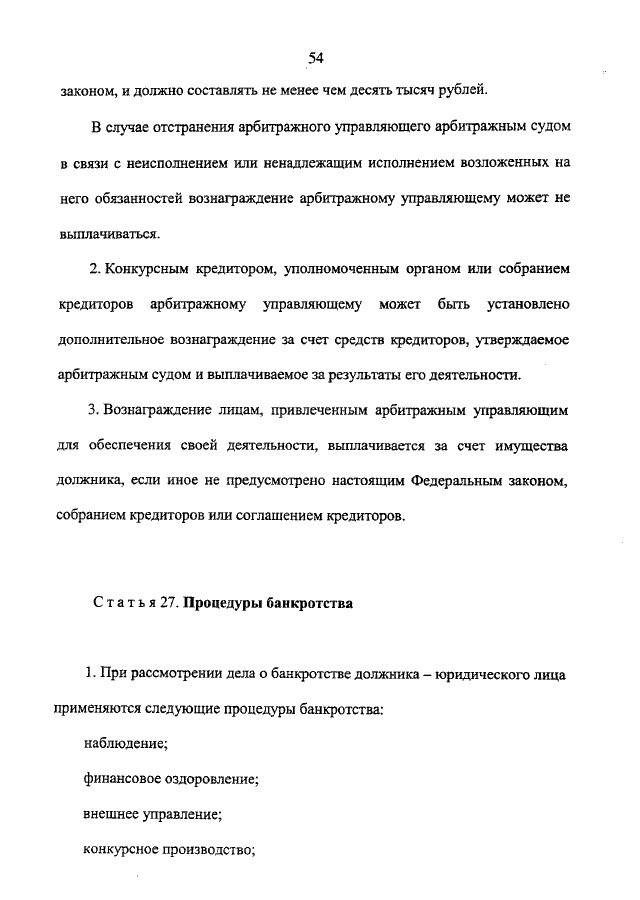 54

законом, и должно составлять не менее чем десять тысяч рублей.

В случае отстранения арбитражного управляющего арбитражным судом в связи с неисполнением или ненадлежащим исполнением возложенных на него обязанностей вознаграждение арбитражному управляющему может не выплачиваться.

2. Конкурсным кредитором, уполномоченным органом или собранием кредиторов арбитражному управляющему может быть установлено дополнительное вознаграждение за счет средств кредиторов, утверждаемое арбитражным судом и выплачиваемое за результаты его деятельности.

3. Вознаграждение лицам, привлеченным арбитражным управляющим для обеспечения своей деятельности, выплачивается за счет имущества должника, если иное не предусмотрено настоящим Федеральным законом, собранием кредиторов или соглашением кредиторов.

Статья 27. Процедуры банкротства

1. При рассмотрении дела о банкротстве должника – юридического лица применяются следующие процедуры банкротства:

наблюдение;

финансовое оздоровление;

внешнее управление;

конкурсное производство;